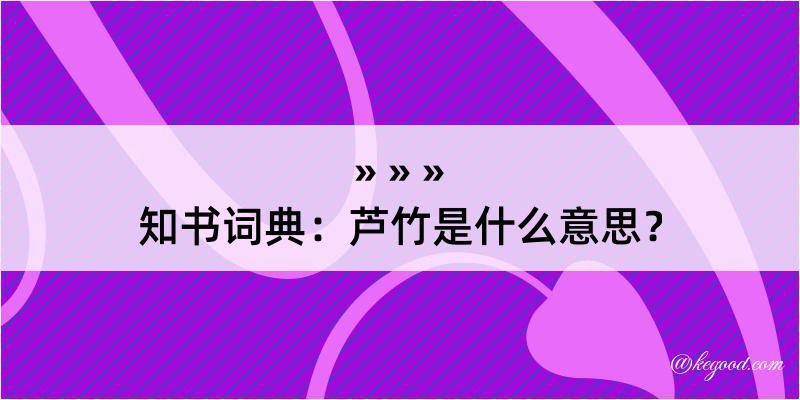 » » »
知书词典：芦竹是什么意思？

@kegood.com